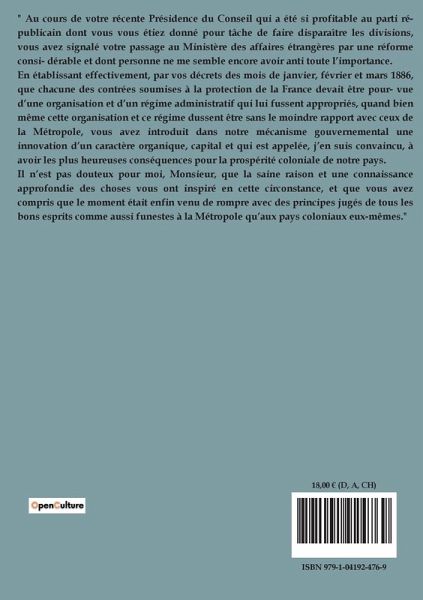 " Au cours de votre récente Présidence du Conseil qui a été si profitable au parti républicain dont vous vous étiez donné pour tâche de faire disparaitre les divisions, vous avez signalé votre passage au Ministère des affaires étrangères par une réforme consi- dérable et dont personne ne me semble encore avoir anti toute l'importance.
En établissant effectivement, par vos décrets des mois de janvier, février et mars 1886, que chacune des contrées soumises à la protection de la France devait être pour- vue d'une organisation et d'un régime administratif qui lui fussent appropriés, quand bien même cette organisation et ce régime dussent être sans le moindre rapport avec ceux de la Métropole, vous avez introduit dans notre mécanisme gouvernemental une innovation d'un caractère organique, capital et qui est appelée, j'en suis convaincu, à avoir les plus heureuses conséquences pour la prospérité coloniale de notre pays.
Il n'est pas douteux pour moi, Monsieur, que la saine raison et une connaissance approfondie des choses vous ont inspiré en cette circonstance, et que vous avez compris que le moment était enfin venu de rompre avec des principes jugés de tous les bons esprits comme aussi funestes à la Métropole qu'aux pays coloniaux eux-mêmes."

OpenCulture

18,00 € (D, A, CH)

ISBN 979-1-04192-476-9